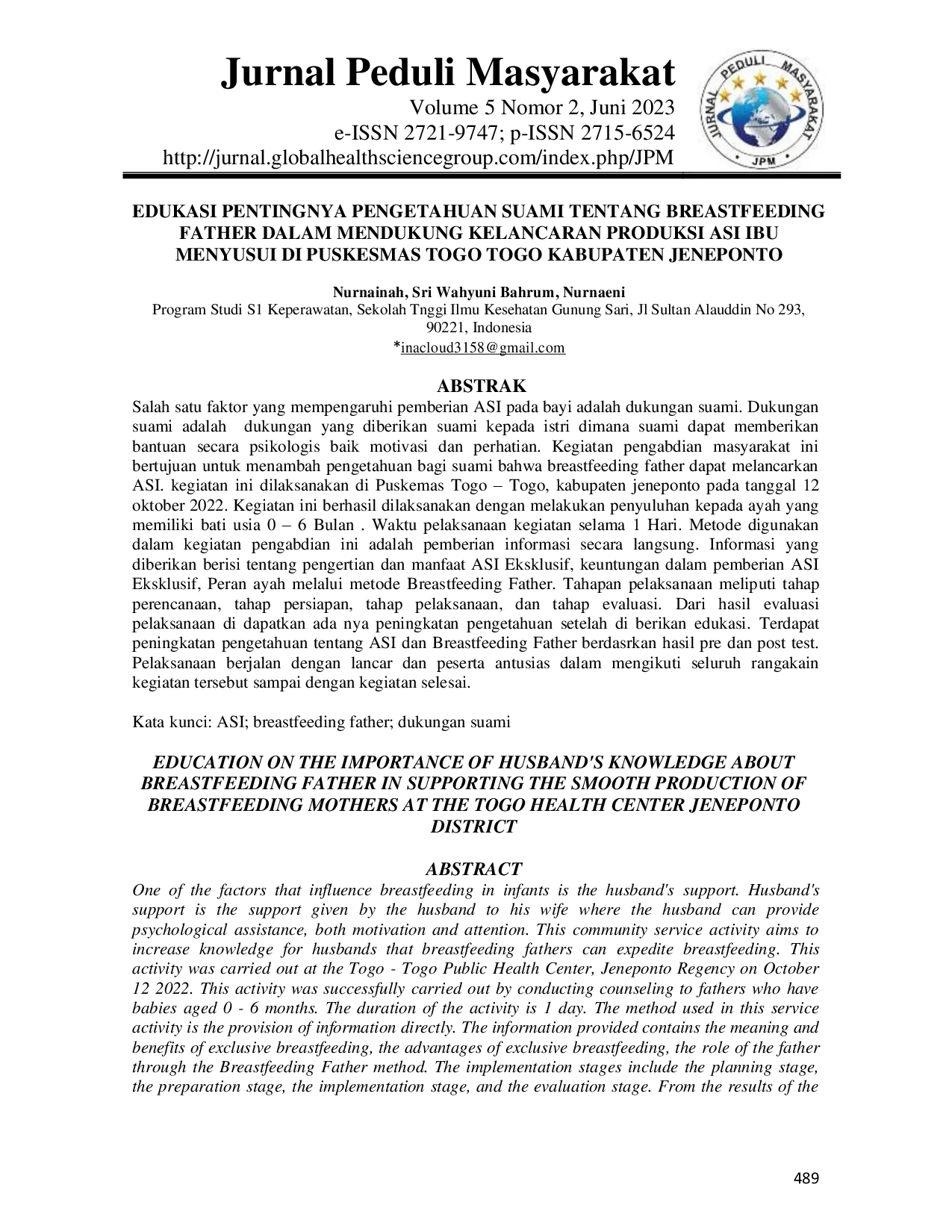 Jurnal Peduli Masyarakat
Volume 5 Nomor 2, Juni 2023
e-ISSN 2721-9747; p-ISSN 2715-6524
http://jurnal.globalhealthsciencegroup.com/index.php/JPM

JURNAL PEDULI MASYARAKAT
JPM

EDUKASI PENTINGNYA PENGETAHUAN SUAMI TENTANG BREASTFEEDING FATHER DALAM MENDUKUNG KELANCARAN PRODUKSI ASI IBU MENYUSUI DI PUSKESMAS TOGO TOGO KABUPATEN JENEPONTO

Nurnainah, Sri Wahyuni Bahrum, Nurnaeni
Program Studi S1 Keperawatan, Sekolah Tnggi Ilmu Kesehatan Gunung Sari, Jl Sultan Alauddin No 293, 90221, Indonesia
*inacloud3158@gmail.com

ABSTRAK
Salah satu faktor yang mempengaruhi pemberian ASI pada bayi adalah dukungan suami. Dukungan suami adalah dukungan yang diberikan suami kepada istri dimana suami dapat memberikan bantuan secara psikologis baik motivasi dan perhatian. Kegiatan pengabdian masyarakat ini bertujuan untuk menambah pengetahuan bagi suami bahwa breastfeeding father dapat melancarkan ASI. kegiatan ini dilaksanakan di Puskemas Togo – Togo, kabupaten jeneponto pada tanggal 12 oktober 2022. Kegiatan ini berhasil dilaksanakan dengan melakukan penyuluhan kepada ayah yang memiliki bati usia 0 – 6 Bulan . Waktu pelaksanaan kegiatan selama 1 Hari. Metode digunakan dalam kegiatan pengabdian ini adalah pemberian informasi secara langsung. Informasi yang diberikan berisi tentang pengertian dan manfaat ASI Eksklusif, keuntungan dalam pemberian ASI Eksklusif, Peran ayah melalui metode Breastfeeding Father. Tahapan pelaksanaan meliputi tahap perencanaan, tahap persiapan, tahap pelaksanaan, dan tahap evaluasi. Dari hasil evaluasi pelaksanaan di dapatkan ada nya peningkatan pengetahuan setelah di berikan edukasi. Terdapat peningkatan pengetahuan tentang ASI dan Breastfeeding Father berdasrkan hasil pre dan post test. Pelaksanaan berjalan dengan lancar dan peserta antusias dalam mengikuti seluruh rangakain kegiatan tersebut sampai dengan kegiatan selesai.

Kata kunci: ASI; breastfeeding father; dukungan suami

EDUCATION ON THE IMPORTANCE OF HUSBAND'S KNOWLEDGE ABOUT BREASTFEEDING FATHER IN SUPPORTING THE SMOOTH PRODUCTION OF BREASTFEEDING MOTHERS AT THE TOGO HEALTH CENTER JENEPONTO DISTRICT

ABSTRACT
One of the factors that influence breastfeeding in infants is the husband's support. Husband's support is the support given by the husband to his wife where the husband can provide psychological assistance, both motivation and attention. This community service activity aims to increase knowledge for husbands that breastfeeding fathers can expedite breastfeeding. This activity was carried out at the Togo - Togo Public Health Center, Jeneponto Regency on October 12 2022. This activity was successfully carried out by conducting counseling to fathers who have babies aged 0 - 6 months. The duration of the activity is 1 day. The method used in this service activity is the provision of information directly. The information provided contains the meaning and benefits of exclusive breastfeeding, the advantages of exclusive breastfeeding, the role of the father through the Breastfeeding Father method. The implementation stages include the planning stage, the preparation stage, the implementation stage, and the evaluation stage. From the results of the

489